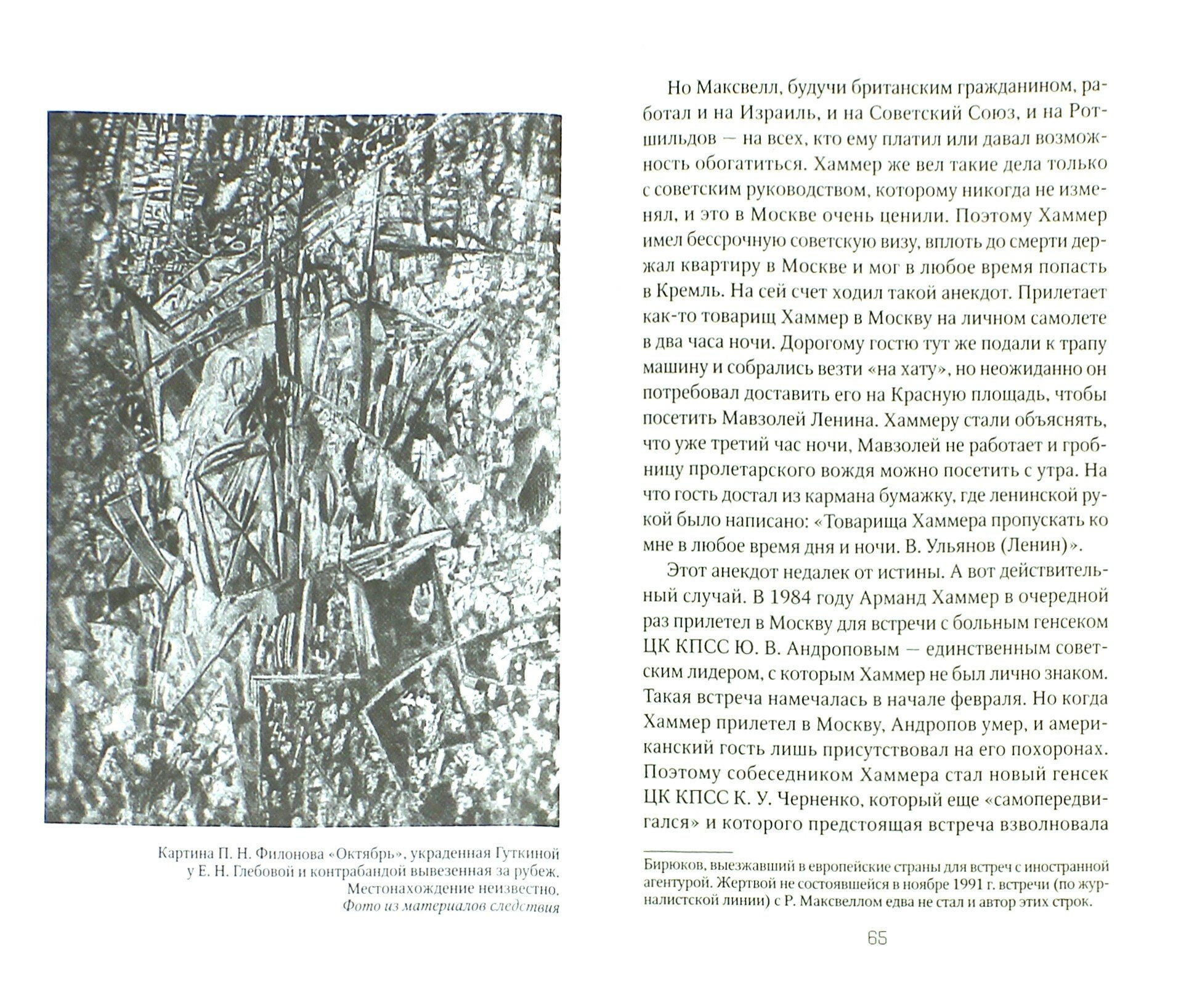 Картина П. Н. Филонова «Октябрь», украденная Гуткиной у Е. Н. Глебовой и контрабандой вывезенная за рубеж. Местонахождение неизвестно.
Фото из материалов следствия

Но Максвелл, будучи британским гражданином, работал и на Израиль, и на Советский Союз, и на Ротшильдов — на всех, кто ему платил или давал возможность обогатиться. Хаммер же вел такие дела только с советским руководством, которому никогда не изменял, и это в Москве очень ценили. Поэтому Хаммер имел бессрочную советскую визу, вплоть до смерти держал квартиру в Москве и мог в любое время попасть в Кремль. На сей счет ходил такой анекдот. Прилетает как-то товарищ Хаммер в Москву на личном самолете в два часа ночи. Дорогому гостю тут же подали к трапу машину и собрались везти «на хату», но неожиданно он потребовал доставить его на Красную площадь, чтобы посетить Мавзолей Ленина. Хаммеру стали объяснять, что уже третий час ночи, Мавзолей не работает и гробницу пролетарского вождя можно посетить с утра. На что гость достал из кармана бумажку, где ленинской рукой было написано: «Товарища Хаммера пропускать ко мне в любое время дня и ночи. В. Ульянов (Ленин)».

Этот анекдот недалек от истины. А вот действительный случай. В 1984 году Арманд Хаммер в очередной раз прилетел в Москву для встречи с больным генсеком ЦК КПСС Ю. В. Андроповым — единственным советским лидером, с которым Хаммер не был лично знаком. Такая встреча намечалась в начале февраля. Но когда Хаммер прилетел в Москву, Андропов умер, и американский гость лишь присутствовал на его похоронах. Поэтому собеседником Хаммера стал новый генсек ЦК КПСС К. У. Черненко, который еще «самопередвигался» и которого предстоящая встреча взволновала

Бирюков, выезжавший в европейские страны для встреч с иностранной агентурой. Жертвой не состоявшейся в ноябре 1991 г. встречи (по журналистской линии) с Р. Максвеллом едва не стал и автор этих строк.

65